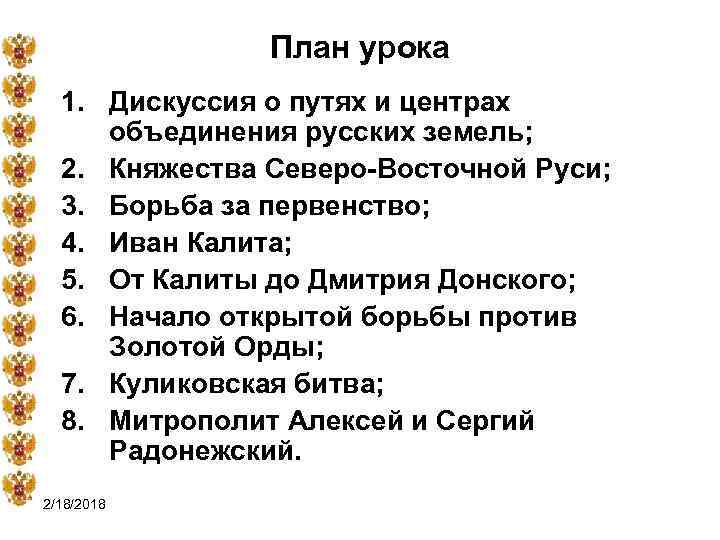 План урока

1. Дискуссия о путях и центрах объединения русских земель;
2. Княжества Северо-Восточной Руси;
3. Борьба за первенство;
4. Иван Калита;
5. От Калиты до Дмитрия Донского;
6. Начало открытой борьбы против Золотой Орды;
7. Куликовская битва;
8. Митрополит Алексей и Сергий Радонежский.

2/18/2018